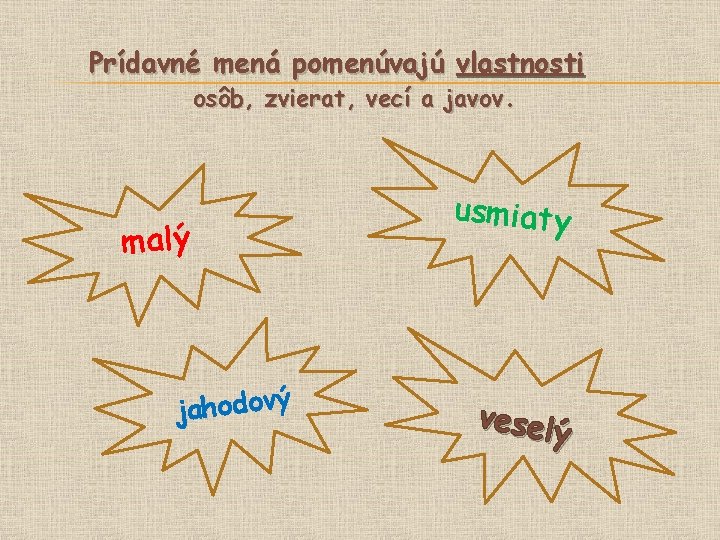 Prídavné mená pomenúvajú vlastnosti
osôb, zvierat, vecí a javov.

malý

usmiaty

jahodový

veselý